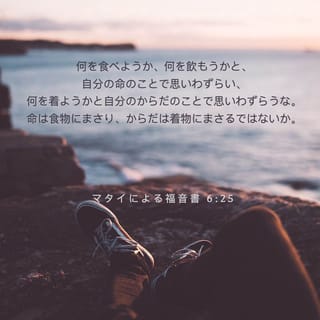 何を食べようか、何を飲もうかと、
自分の命のことで思いわずらい、
何を着ようかと自分のからだのことで思いわずらうな。
命は食物にまさり、からだは着物にまさるではないか。

マタイによる福音書 6:25